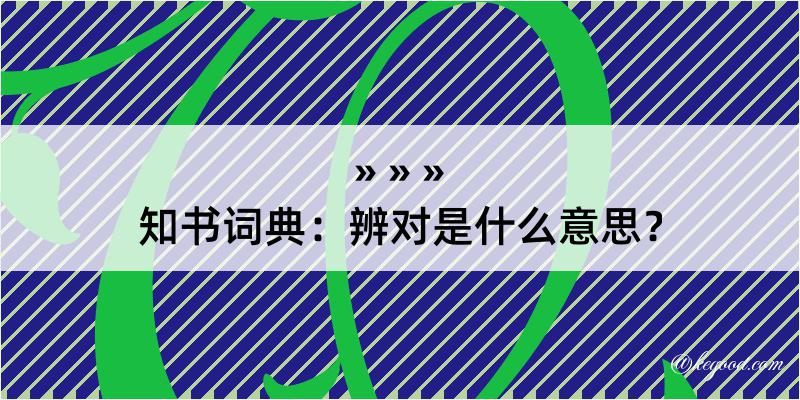 » » »
知书词典：辨对是什么意思？

@legood.com